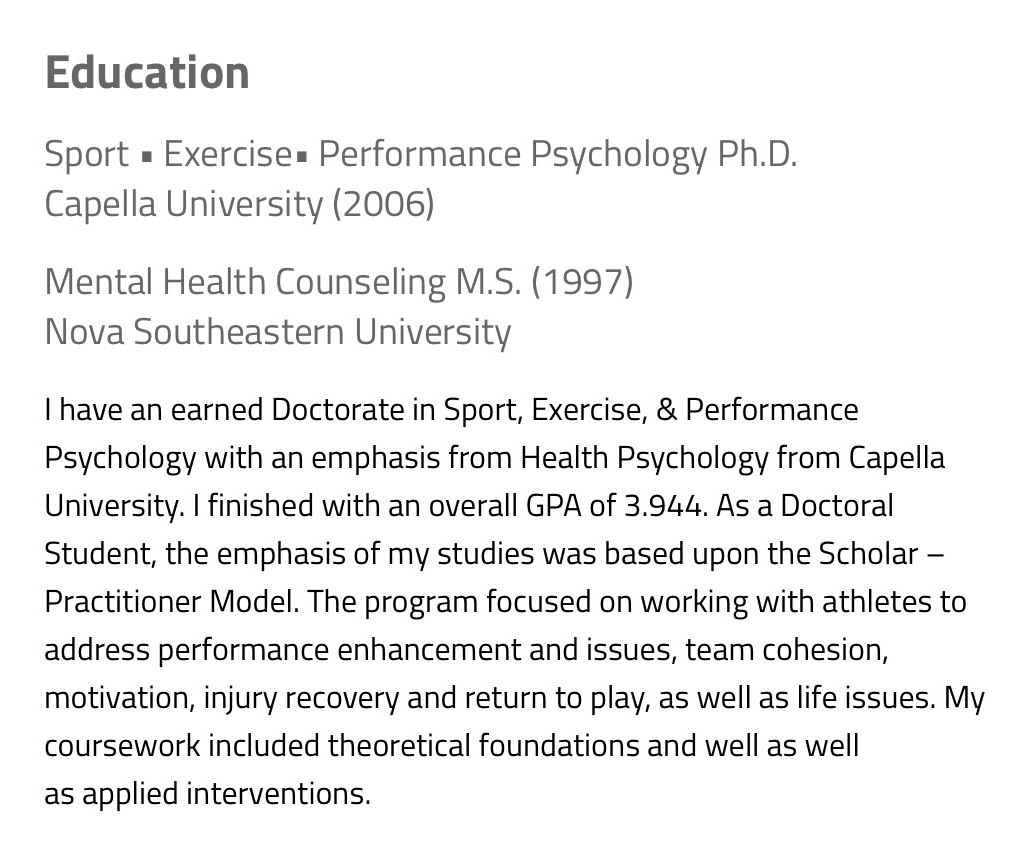 Education

Sport ▪ Exercise▪ Performance Psychology Ph.D.
Capella University (2006)

Mental Health Counseling M.S. (1997)
Nova Southeastern University

I have an earned Doctorate in Sport, Exercise, & Performance Psychology with an emphasis from Health Psychology from Capella University. I finished with an overall GPA of 3.944. As a Doctoral Student, the emphasis of my studies was based upon the Scholar – Practitioner Model. The program focused on working with athletes to address performance enhancement and issues, team cohesion, motivation, injury recovery and return to play, as well as life issues. My coursework included theoretical foundations and well as well as applied interventions.